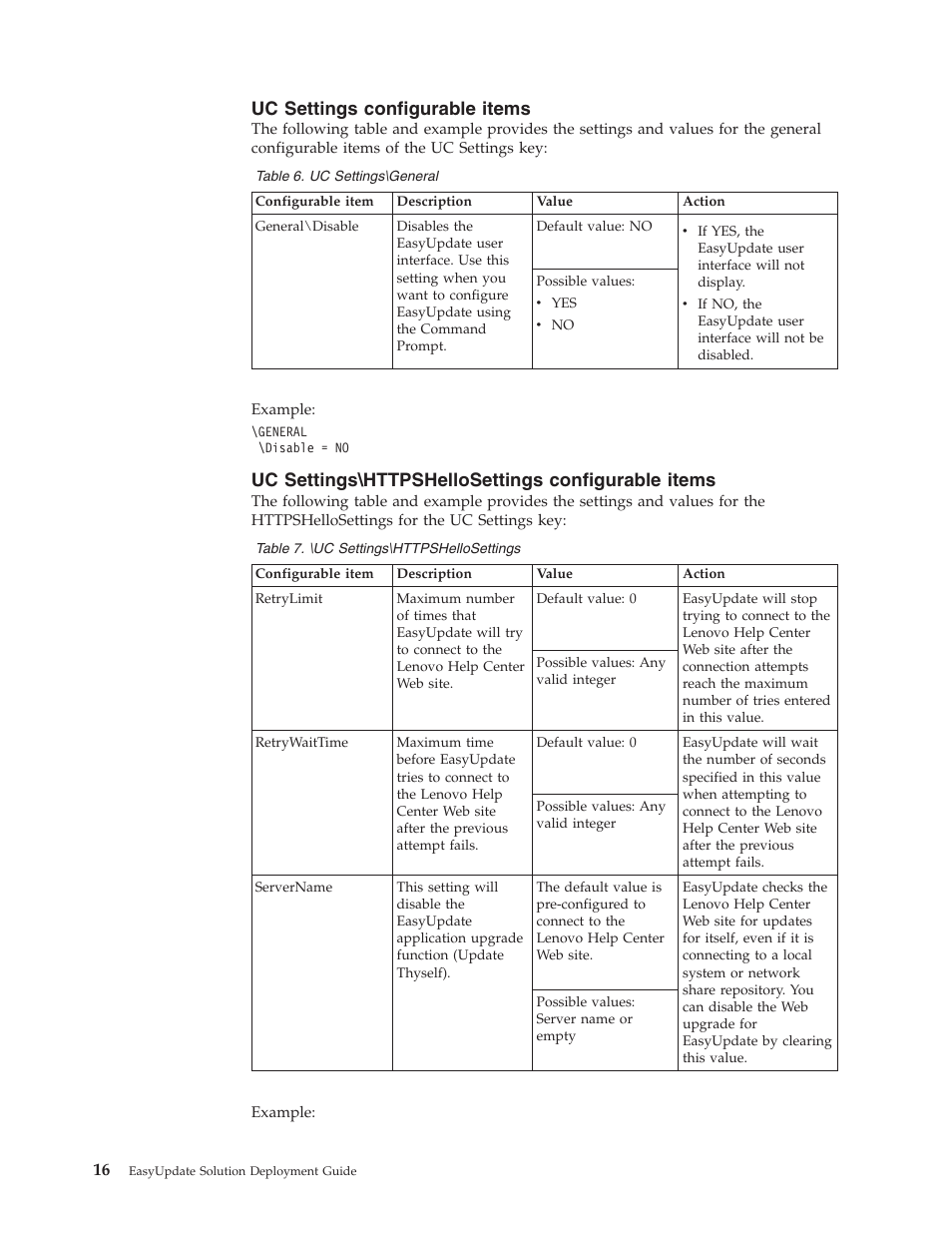 UC Settings configurable items

The following table and example provides the settings and values for the general configurable items of the UC Settings key:

Table 6. UC Settings\General

| Configurable item | Description | Value | Action |
|---|---|---|---|
| General\Disable | Disables the EasyUpdate user interface. Use this setting when you want to configure EasyUpdate using the Command Prompt. | Default value: NO<br>Possible values:<br>• YES<br>• NO | • If YES, the EasyUpdate user interface will not display.<br>• If NO, the EasyUpdate user interface will not be disabled. |

Example:

\GENERAL
 \Disable = NO

UC Settings\HTTPSHelloSettings configurable items

The following table and example provides the settings and values for the HTTPSHelloSettings for the UC Settings key:

Table 7. \UC Settings\HTTPSHelloSettings

| Configurable item | Description | Value | Action |
|---|---|---|---|
| RetryLimit | Maximum number of times that EasyUpdate will try to connect to the Lenovo Help Center Web site. | Default value: 0<br>Possible values: Any valid integer | EasyUpdate will stop trying to connect to the Lenovo Help Center Web site after the connection attempts reach the maximum number of tries entered in this value. |
| RetryWaitTime | Maximum time before EasyUpdate tries to connect to the Lenovo Help Center Web site after the previous attempt fails. | Default value: 0<br>Possible values: Any valid integer | EasyUpdate will wait the number of seconds specified in this value when attempting to connect to the Lenovo Help Center Web site after the previous attempt fails. |
| ServerName | This setting will disable the EasyUpdate application upgrade function (Update Thyself). | The default value is pre-configured to connect to the Lenovo Help Center Web site.<br>Possible values: Server name or empty | EasyUpdate checks the Lenovo Help Center Web site for updates for itself, even if it is connecting to a local system or network share repository. You can disable the Web upgrade for EasyUpdate by clearing this value. |

Example:

16 EasyUpdate Solution Deployment Guide